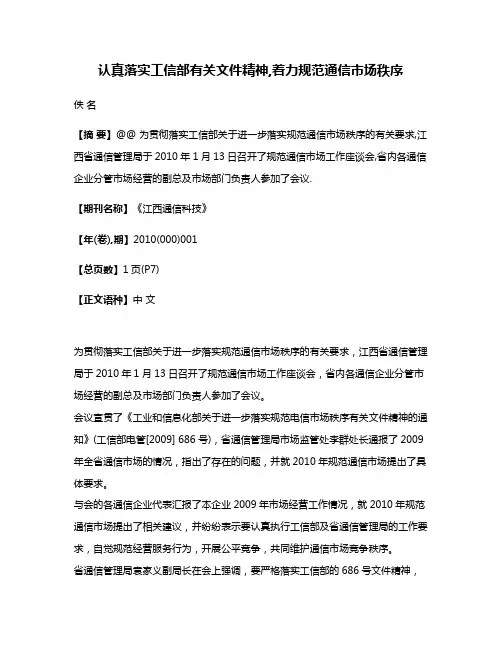 认真落实工信部有关文件精神,着力规范通信市场秩序

佚 名

【摘 要】@@ 为贯彻落实工信部关于进一步落实规范通信市场秩序的有关要求,江西省通信管理局于 2010 年 1 月 13 日召开了规范通信市场工作座谈会,省内各通信企业分管市场经营的副总及市场部门负责人参加了会议.

【期刊名称】《江西通信科技》

【年(卷),期】2010(000)001

【总页数】1 页(P7)

【正文语种】中 文

为贯彻落实工信部关于进一步落实规范通信市场秩序的有关要求，江西省通信管理局于 2010 年 1 月 13 日召开了规范通信市场工作座谈会，省内各通信企业分管市场经营的副总及市场部门负责人参加了会议。

会议宣贯了《工业和信息化部关于进一步落实规范电信市场秩序有关文件精神的通知》(工信部电管[2009] 686 号)，省通信管理局市场监管处李群处长通报了 2009 年全省通信市场的情况，指出了存在的问题，并就 2010 年规范通信市场提出了具体要求。

与会的各通信企业代表汇报了本企业 2009 年市场经营工作情况，就 2010 年规范通信市场提出了相关建议，并纷纷表示要认真执行工信部及省通信管理局的工作要求，自觉规范经营服务行为，开展公平竞争，共同维护通信市场竞争秩序。

省通信管理局袁家义副局长在会上强调，要严格落实工信部的 686 号文件精神，